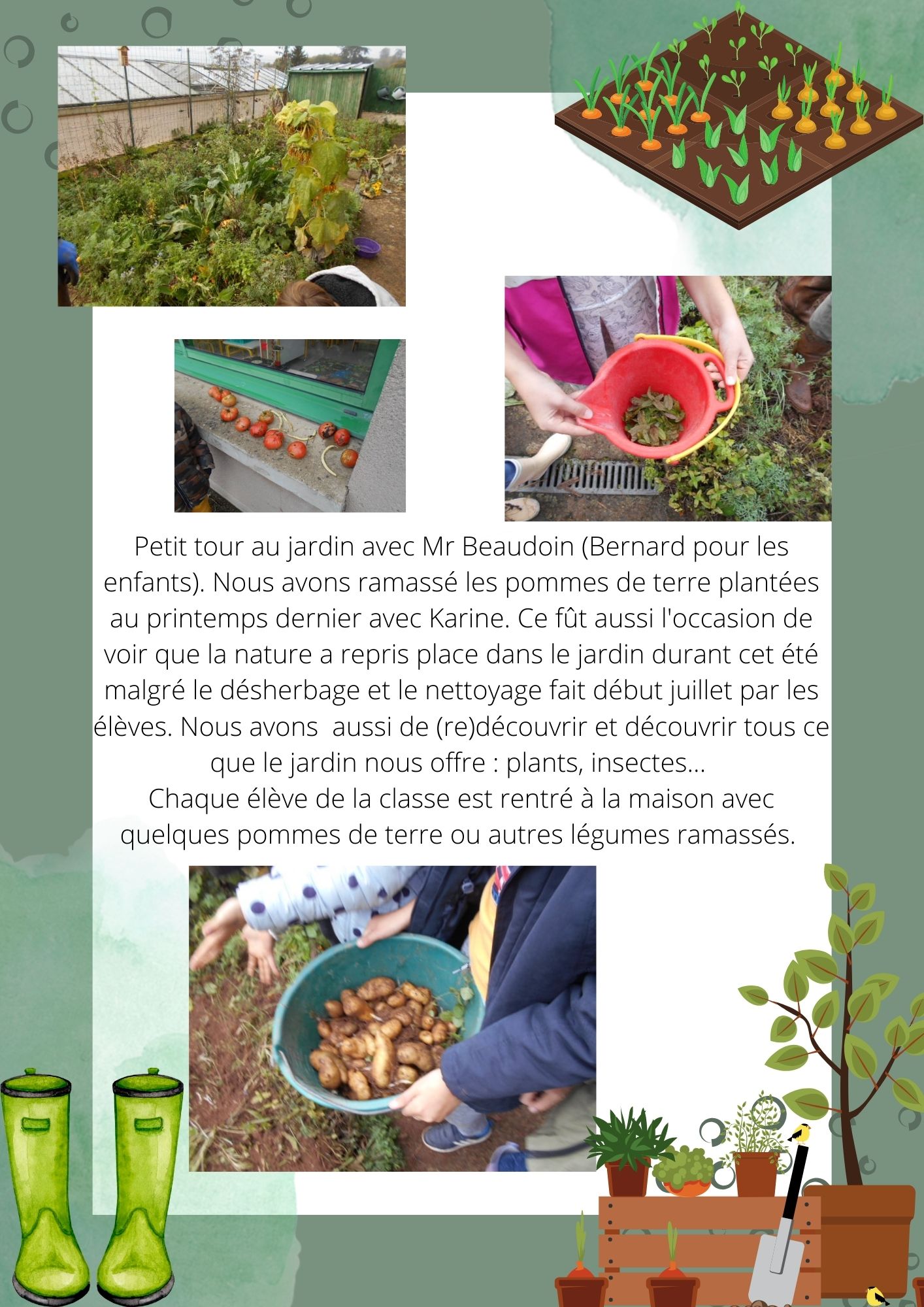 Petit tour au jardin avec Mr Beaudoin (Bernard pour les enfants). Nous avons ramassé les pommes de terre plantées au printemps dernier avec Karine. Ce fût aussi l'occasion de voir que la nature a repris place dans le jardin durant cet été malgré le désherbage et le nettoyage fait début juillet par les élèves. Nous avons  aussi de (re)découvrir et découvrir tous ce que le jardin nous offre : plants, insectes...
Chaque élève de la classe est rentré à la maison avec quelques pommes de terre ou autres légumes ramassés.